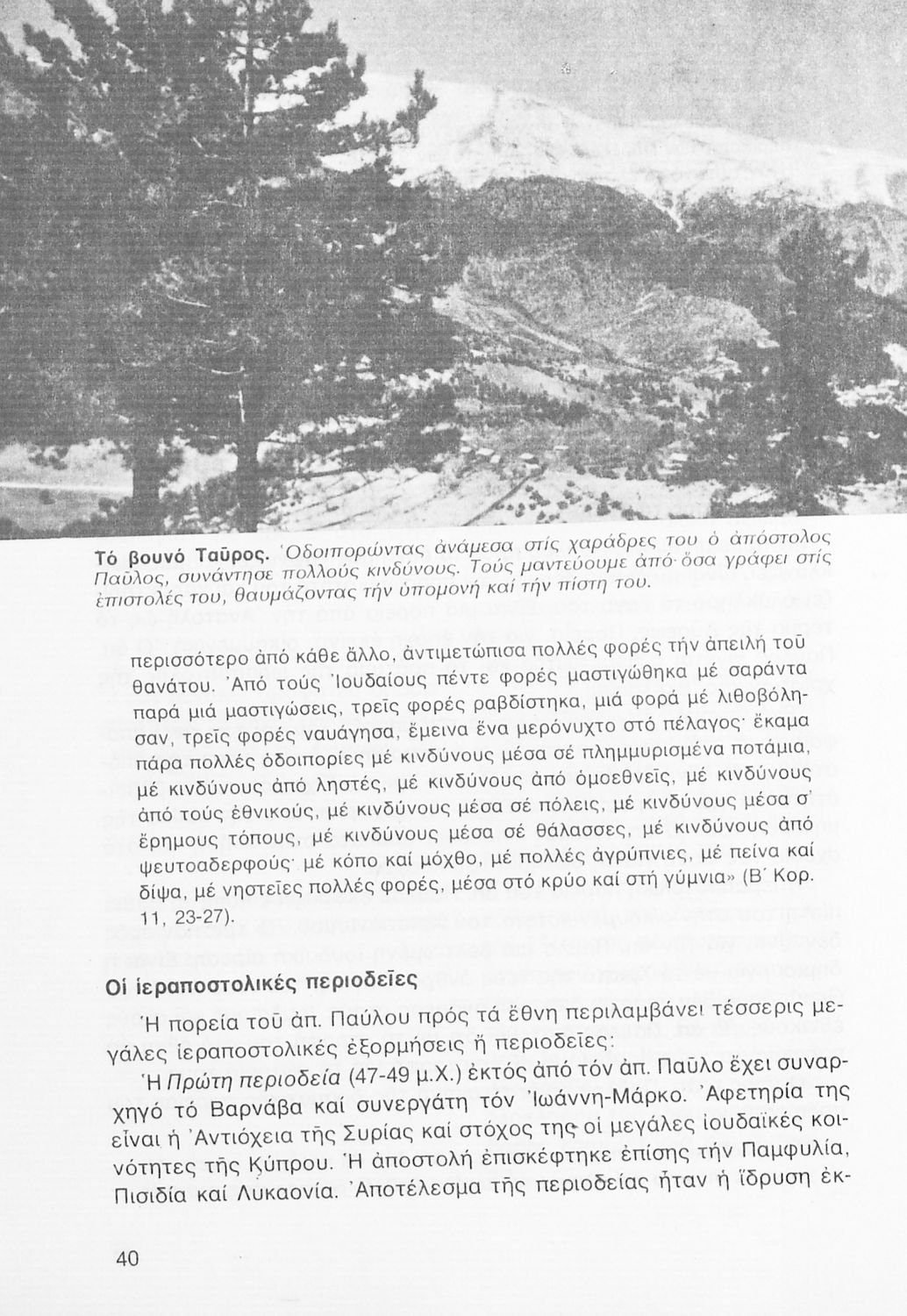 Τό βουνό Ταῦρος. Ὁδοιπορώντας ἀνάμεσα στίς χαράδρες του ὁ ἀπόστολος Παῦλος, συνάντησε πολλούς κινδύνους. Τούς μαντεύουμε ἀπό ὅσα γράφει στίς ἐπιστολές του, θαυμάζοντας τήν ὑπομονή καί τήν πίστη του.

περισσότερο ἀπό κάθε ἄλλο, ἀντιμετώπισα πολλές φορές τήν ἀπειλή τοῦ θανάτου. Ἀπό τούς Ἰουδαίους πέντε φορές μαστιγώθηκα μέ σαράντα παρά μιά μαστιγώσεις, τρεῖς φορές ραβδίστηκα, μιά φορά μέ λιθοβόλησαν, τρεῖς φορές ναυάγησα, ἔμεινα ἕνα μερόνυχτο στό πέλαγος· ἔκαμα πάρα πολλές ὁδοιπορίες μέ κινδύνους μέσα σέ πλημμυρισμένα ποτάμια, μέ κινδύνους ἀπό ληστές, μέ κινδύνους ἀπό ὁμοεθνεῖς, μέ κινδύνους ἀπό τούς ἐθνικούς, μέ κινδύνους μέσα σέ πόλεις, μέ κινδύνους μέσα σ' ἔρημους τόπους, μέ κινδύνους μέσα σέ θάλασσες, μέ κινδύνους ἀπό ψευτοαδερφούς· μέ κόπο καί μόχθο, μέ πολλές ἀγρύπνιες, μέ πείνα καί δίψα, μέ νηστεῖες πολλές φορές, μέσα στό κρύο καί στή γύμνια» (Β΄ Κορ. 11, 23-27).

Οἱ ἱεραποστολικές περιοδεῖες

Ἡ πορεία τοῦ ἀπ. Παύλου πρός τά ἔθνη περιλαμβάνει τέσσερις μεγάλες ἱεραποστολικές ἐξορμήσεις ἤ περιοδεῖες:

Ἡ Πρώτη περιοδεία (47-49 μ.Χ.) ἐκτός ἀπό τόν ἀπ. Παῦλο ἔχει συναρχηγό τό Βαρνάβα καί συνεργάτη τόν Ἰωάννη-Μάρκο. Ἀφετηρία της εἶναι ἡ Ἀντιόχεια τῆς Συρίας καί στόχος της οἱ μεγάλες ἰουδαϊκές κοινότητες τῆς Κύπρου. Ἡ ἀποστολή ἐπισκέφτηκε ἐπίσης τήν Παμφυλία, Πισιδία καί Λυκαονία. Ἀποτέλεσμα τῆς περιοδείας ἦταν ἡ ἵδρυση ἐκ-

40